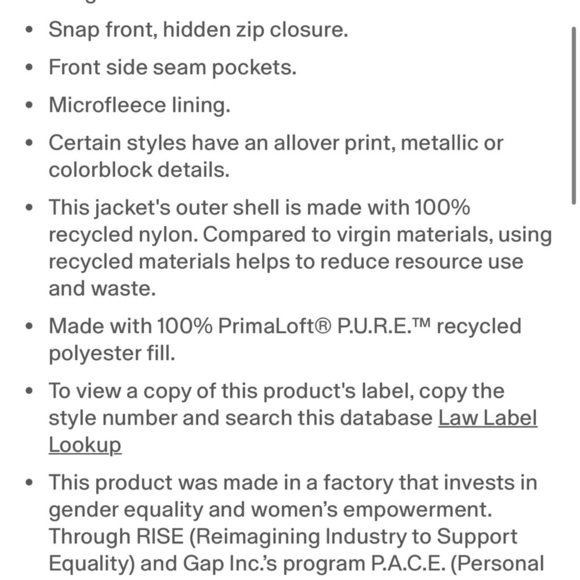 - Snap front, hidden zip closure.
- Front side seam pockets.
- Microfleece lining.
- Certain styles have an allover print, metallic or colorblock details.
- This jacket's outer shell is made with 100% recycled nylon. Compared to virgin materials, using recycled materials helps to reduce resource use and waste.
- Made with 100% PrimaLoft® P.U.R.E.™ recycled polyester fill.
- To view a copy of this product's label, copy the style number and search this database Law Label Lookup
- This product was made in a factory that invests in gender equality and women's empowerment. Through RISE (Reimagining Industry to Support Equality) and Gap Inc.'s program P.A.C.E. (Personal